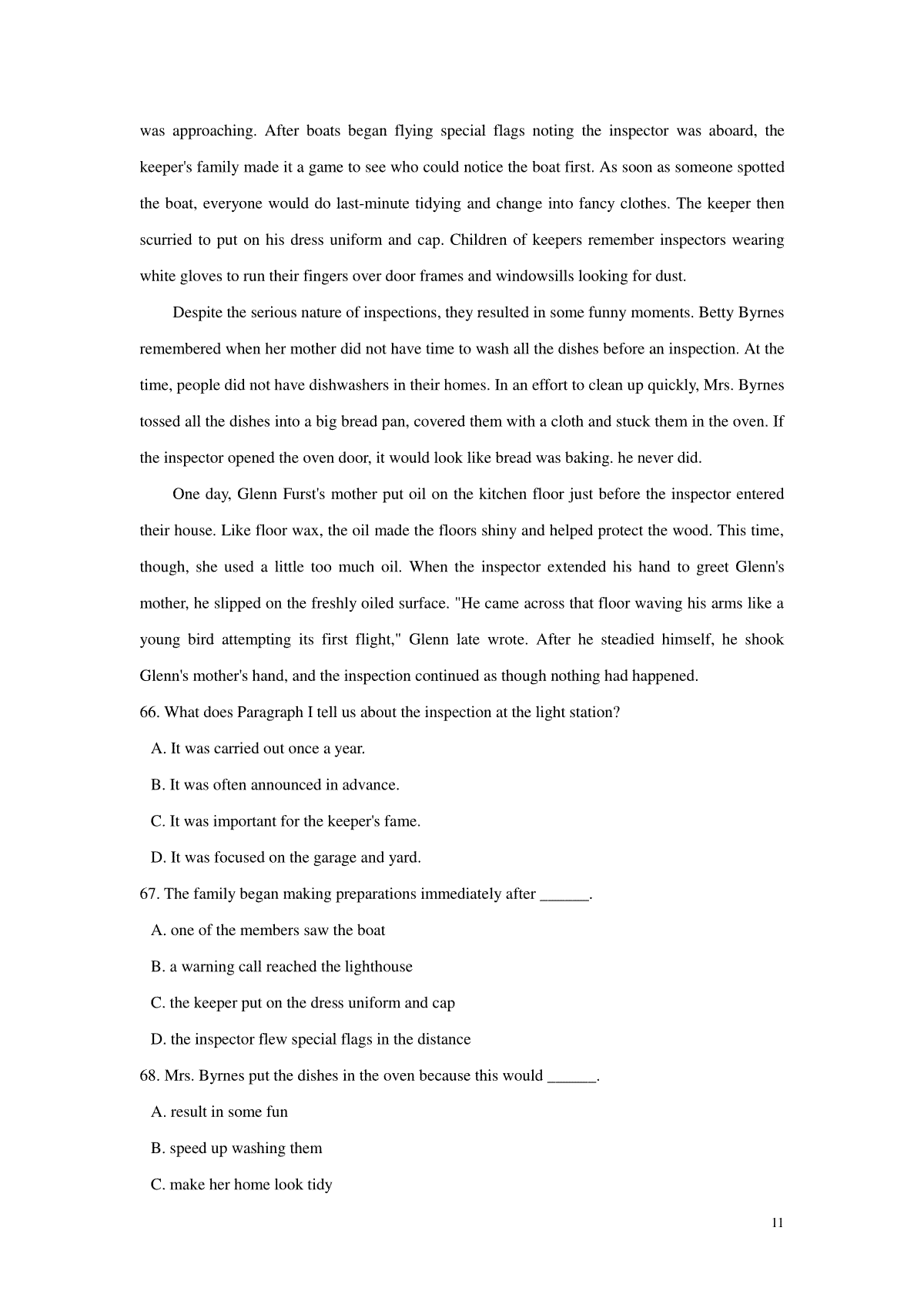 was approaching. After boats began flying special flags noting the inspector was aboard, the keeper's family made it a game to see who could notice the boat first. As soon as someone spotted the boat, everyone would do last-minute tidying and change into fancy clothes. The keeper then scurried to put on his dress uniform and cap. Children of keepers remember inspectors wearing white gloves to run their fingers over door frames and windowsills looking for dust.

Despite the serious nature of inspections, they resulted in some funny moments. Betty Byrnes remembered when her mother did not have time to wash all the dishes before an inspection. At the time, people did not have dishwashers in their homes. In an effort to clean up quickly, Mrs. Byrnes tossed all the dishes into a big bread pan, covered them with a cloth and stuck them in the oven. If the inspector opened the oven door, it would look like bread was baking. he never did.

One day, Glenn Furst's mother put oil on the kitchen floor just before the inspector entered their house. Like floor wax, the oil made the floors shiny and helped protect the wood. This time, though, she used a little too much oil. When the inspector extended his hand to greet Glenn's mother, he slipped on the freshly oiled surface. "He came across that floor waving his arms like a young bird attempting its first flight," Glenn late wrote. After he steadied himself, he shook Glenn's mother's hand, and the inspection continued as though nothing had happened.

66. What does Paragraph I tell us about the inspection at the light station?

A. It was carried out once a year.

B. It was often announced in advance.

C. It was important for the keeper's fame.

D. It was focused on the garage and yard.

67. The family began making preparations immediately after ______.

A. one of the members saw the boat

B. a warning call reached the lighthouse

C. the keeper put on the dress uniform and cap

D. the inspector flew special flags in the distance

68. Mrs. Byrnes put the dishes in the oven because this would ______.

A. result in some fun

B. speed up washing them

C. make her home look tidy

11